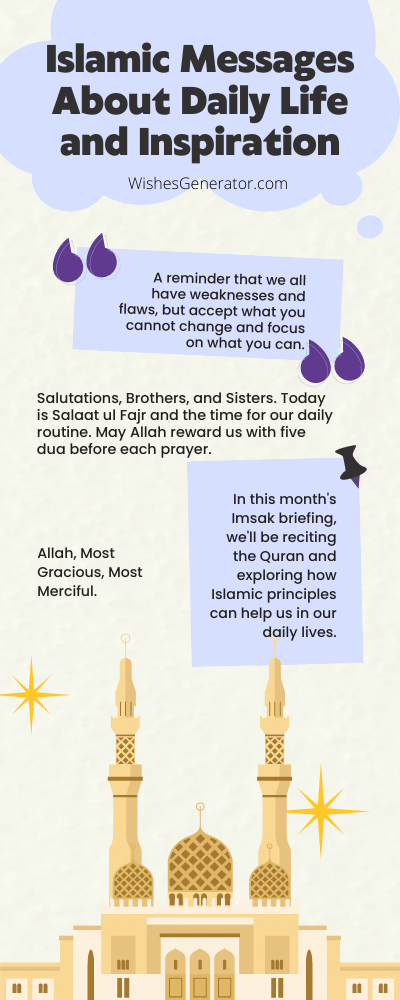 Islamic Messages About Daily Life and Inspiration

WishesGenerator.com

A reminder that we all have weaknesses and flaws, but accept what you cannot change and focus on what you can.

Salutations, Brothers, and Sisters. Today is Salaat ul Fajr and the time for our daily routine. May Allah reward us with five dua before each prayer.

In this month's Imsak briefing, we'll be reciting the Quran and exploring how Islamic principles can help us in our daily lives.

Allah, Most Gracious, Most Merciful.